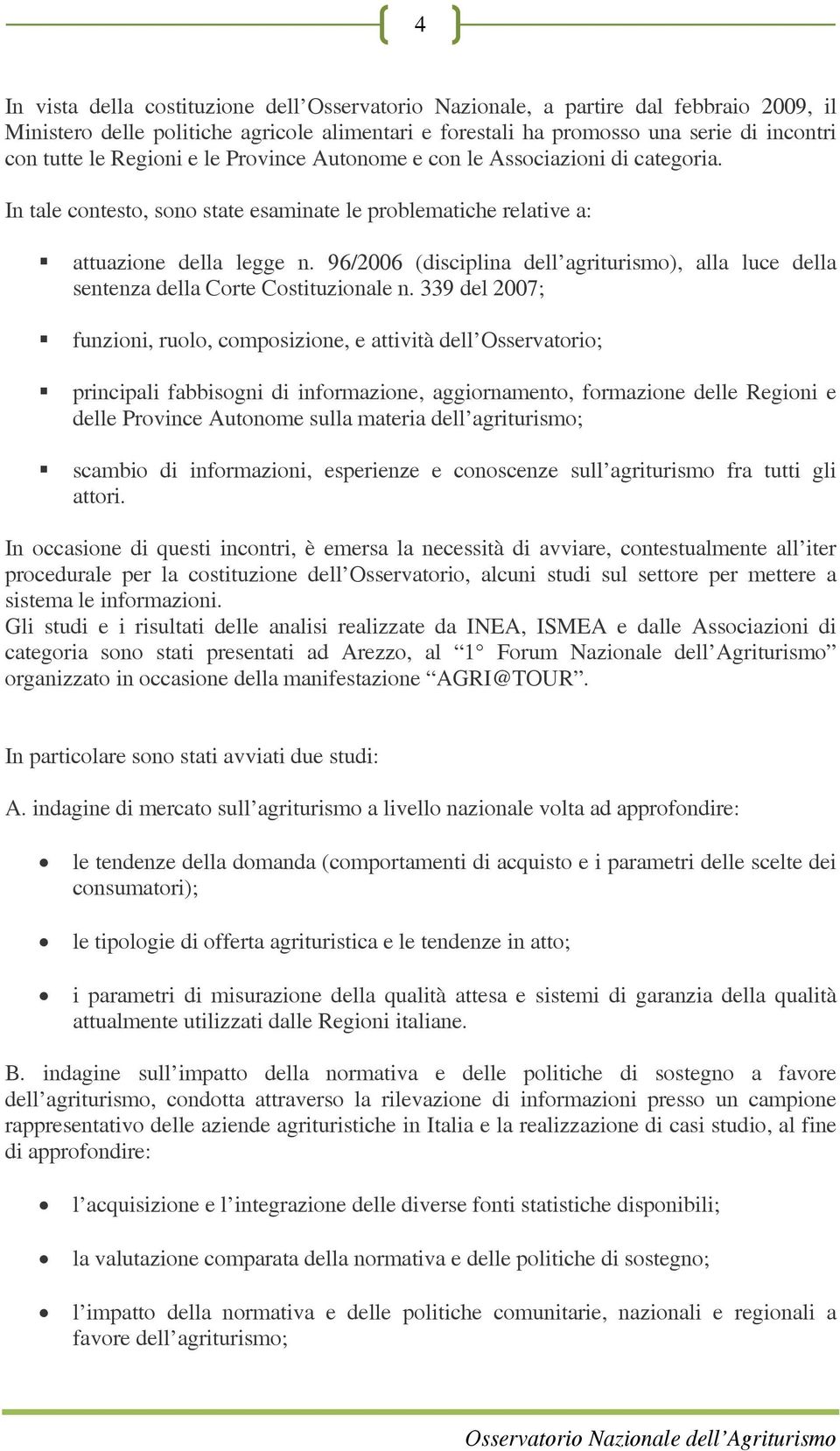 4

In vista della costituzione dell’Osservatorio Nazionale, a partire dal febbraio 2009, il Ministero delle politiche agricole alimentari e forestali ha promosso una serie di incontri con tutte le Regioni e le Province Autonome e con le Associazioni di categoria.

In tale contesto, sono state esaminate le problematiche relative a:

▪ attuazione della legge n. 96/2006 (disciplina dell’agriturismo), alla luce della sentenza della Corte Costituzionale n. 339 del 2007;

▪ funzioni, ruolo, composizione, e attività dell’Osservatorio;

▪ principali fabbisogni di informazione, aggiornamento, formazione delle Regioni e delle Province Autonome sulla materia dell’agriturismo;

▪ scambio di informazioni, esperienze e conoscenze sull’agriturismo fra tutti gli attori.

In occasione di questi incontri, è emersa la necessità di avviare, contestualmente all’iter procedurale per la costituzione dell’Osservatorio, alcuni studi sul settore per mettere a sistema le informazioni.
Gli studi e i risultati delle analisi realizzate da INEA, ISMEA e dalle Associazioni di categoria sono stati presentati ad Arezzo, al “1° Forum Nazionale dell’Agriturismo” organizzato in occasione della manifestazione “AGRI@TOUR”.

In particolare sono stati avviati due studi:

A. indagine di mercato sull’agriturismo a livello nazionale volta ad approfondire:

• le tendenze della domanda (comportamenti di acquisto e i parametri delle scelte dei consumatori);

• le tipologie di offerta agrituristica e le tendenze in atto;

• i parametri di misurazione della qualità attesa e sistemi di garanzia della qualità attualmente utilizzati dalle Regioni italiane.

B. indagine sull’impatto della normativa e delle politiche di sostegno a favore dell’agriturismo, condotta attraverso la rilevazione di informazioni presso un campione rappresentativo delle aziende agrituristiche in Italia e la realizzazione di casi studio, al fine di approfondire:

• l’acquisizione e l’integrazione delle diverse fonti statistiche disponibili;

• la valutazione comparata della normativa e delle politiche di sostegno;

• l’impatto della normativa e delle politiche comunitarie, nazionali e regionali a favore dell’agriturismo;

Osservatorio Nazionale dell’Agriturismo